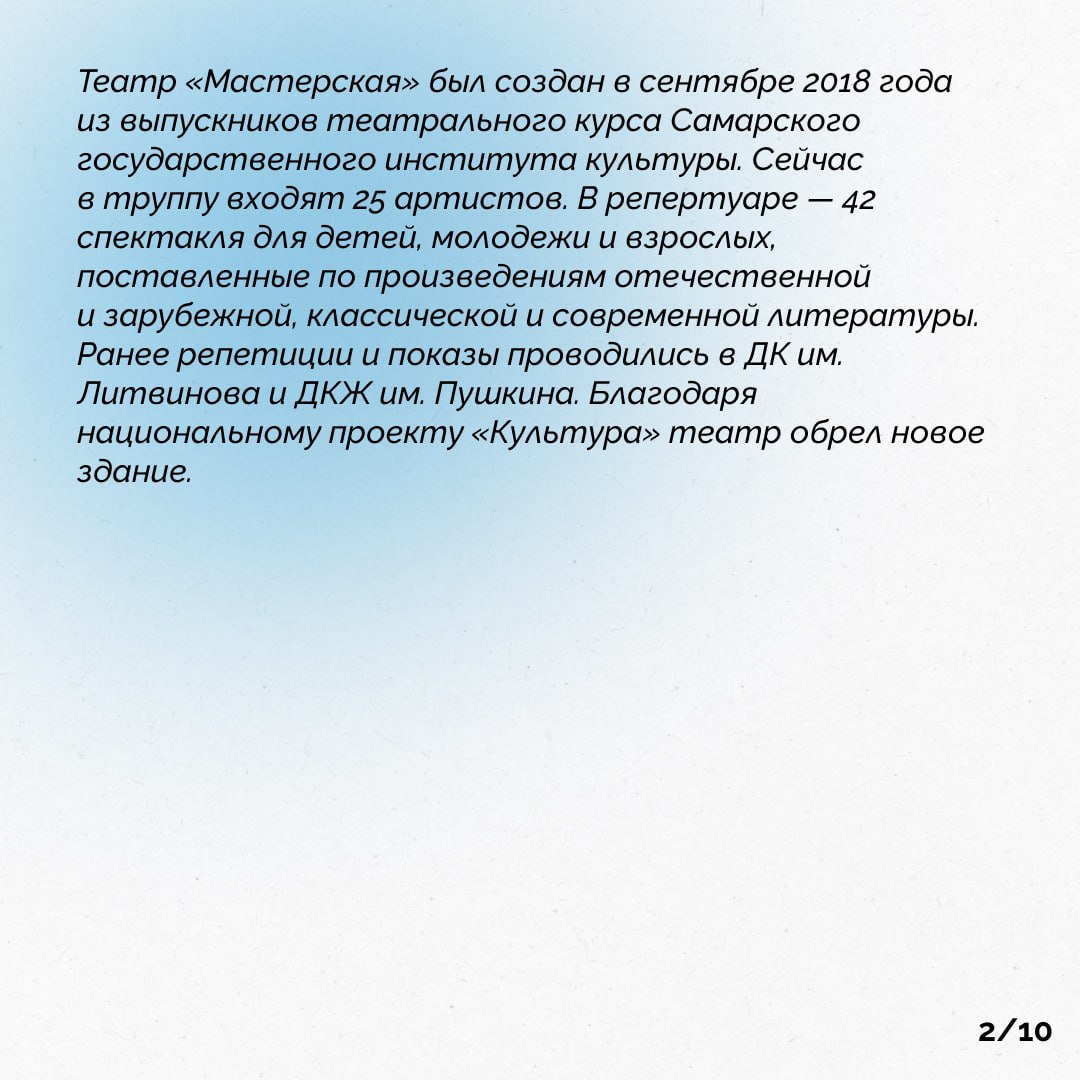 Театр «Мастерская» был создан в сентябре 2018 года из выпускников театрального курса Самарского государственного института культуры. Сейчас в труппу входят 25 артистов. В репертуаре — 42 спектакля для детей, молодежи и взрослых, поставленные по произведениям отечественной и зарубежной, классической и современной литературы. Ранее репетиции и показы проводились в ДК им. Литвинова и ДКЖ им. Пушкина. Благодаря национальному проекту «Культура» театр обрел новое здание.

2/10